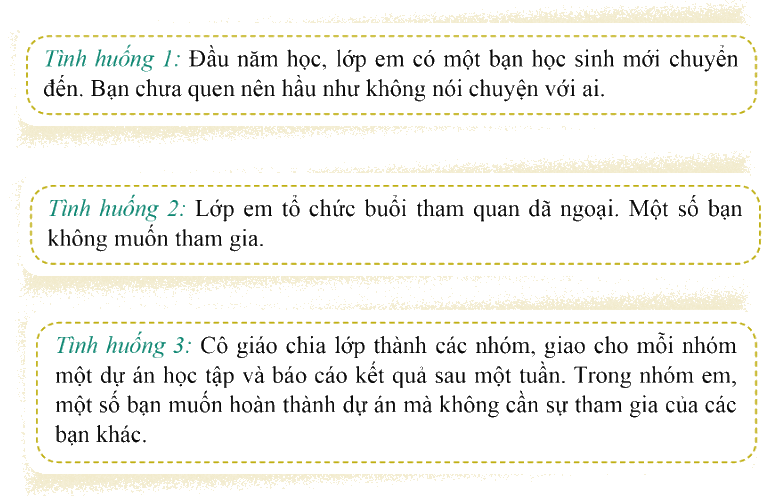 Tình huống 1: Đầu năm học, lớp em có một bạn học sinh mới chuyển đến. Bạn chưa quen nên hầu như không nói chuyện với ai.

Tình huống 2: Lớp em tổ chức buổi tham quan dã ngoại. Một số bạn không muốn tham gia.

Tình huống 3: Cô giáo chia lớp thành các nhóm, giao cho mỗi nhóm một dự án học tập và báo cáo kết quả sau một tuần. Trong nhóm em, một số bạn muốn hoàn thành dự án mà không cần sự tham gia của các bạn khác.